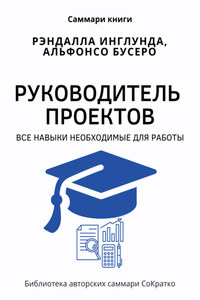 Саммари книги

РЭНДАЛЛА ИНГЛУНДА, АЛЬФОНСО БУСЕРО

РУКОВОДИТЕЛЬ ПРОЕКТОВ

ВСЕ НАВЫКИ НЕОБХОДИМЫЕ ДЛЯ РАБОТЫ

Библиотека авторских саммари СоКратко